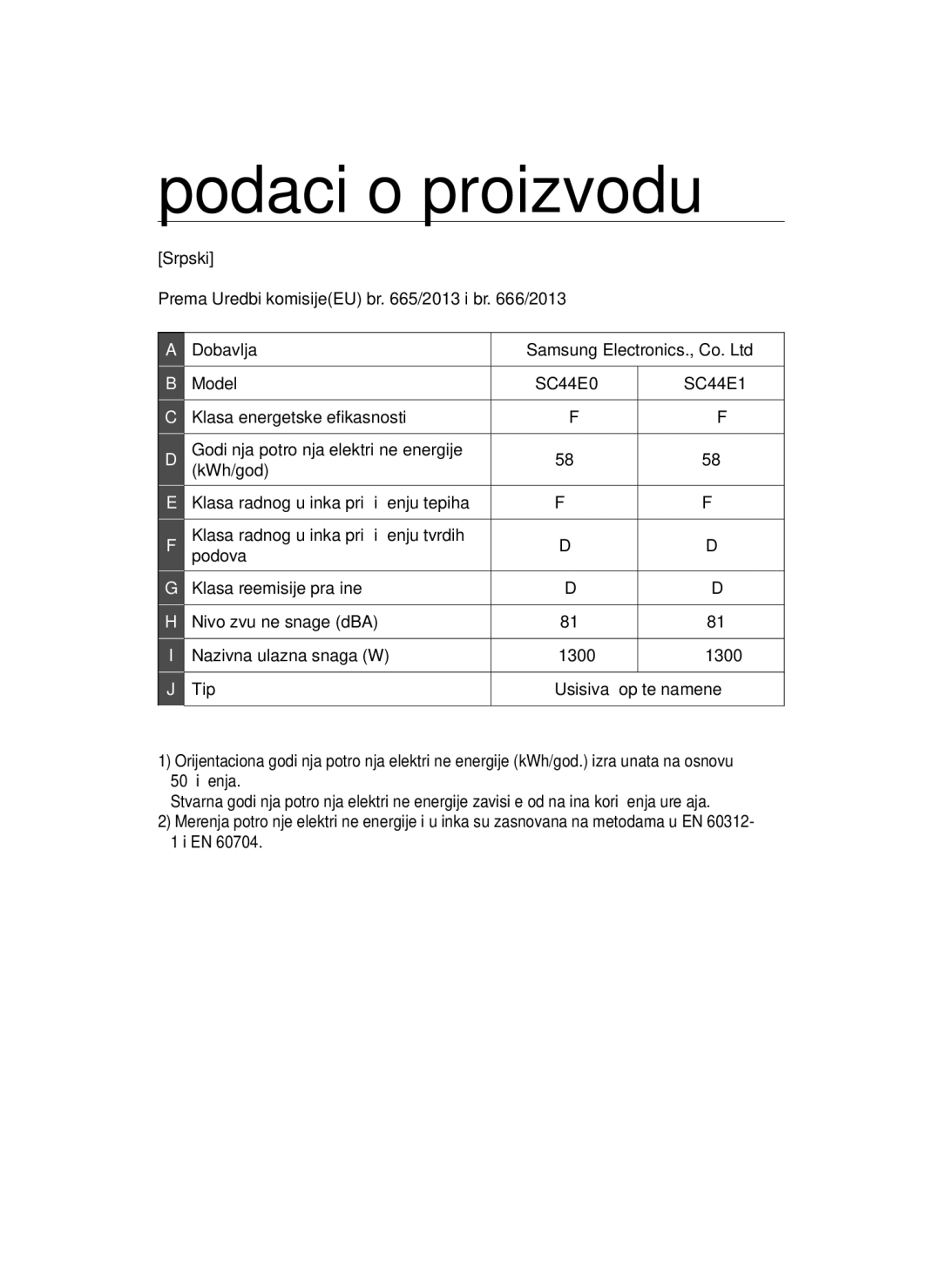 podaci o proizvodu

[Srpski]

Prema Uredbi komisije(EU) br. 665/2013 i br. 666/2013

| A | Dobavlja | Samsung Electronics., Co. Ltd | |
|---|---|---|---|
| B | Model | SC44E0 | SC44E1 |
| C | Klasa energetske efikasnosti | F | F |
| D | Godi nja potro nja elektri ne energije (kWh/god) | 58 | 58 |
| E | Klasa radnog u inka pri i enju tepiha | F | F |
| F | Klasa radnog u inka pri i enju tvrdih podova | D | D |
| G | Klasa reemisije pra ine | D | D |
| H | Nivo zvu ne snage (dBA) | 81 | 81 |
| I | Nazivna ulazna snaga (W) | 1300 | 1300 |
| J | Tip | Usisiva op te namene | |

1) Orijentaciona godi nja potro nja elektri ne energije (kWh/god.) izra unata na osnovu 50 i enja.
Stvarna godi nja potro nja elektri ne energije zavisi e od na ina kori enja ure aja.
2) Merenja potro nje elektri ne energije i u inka su zasnovana na metodama u EN 60312-1 i EN 60704.